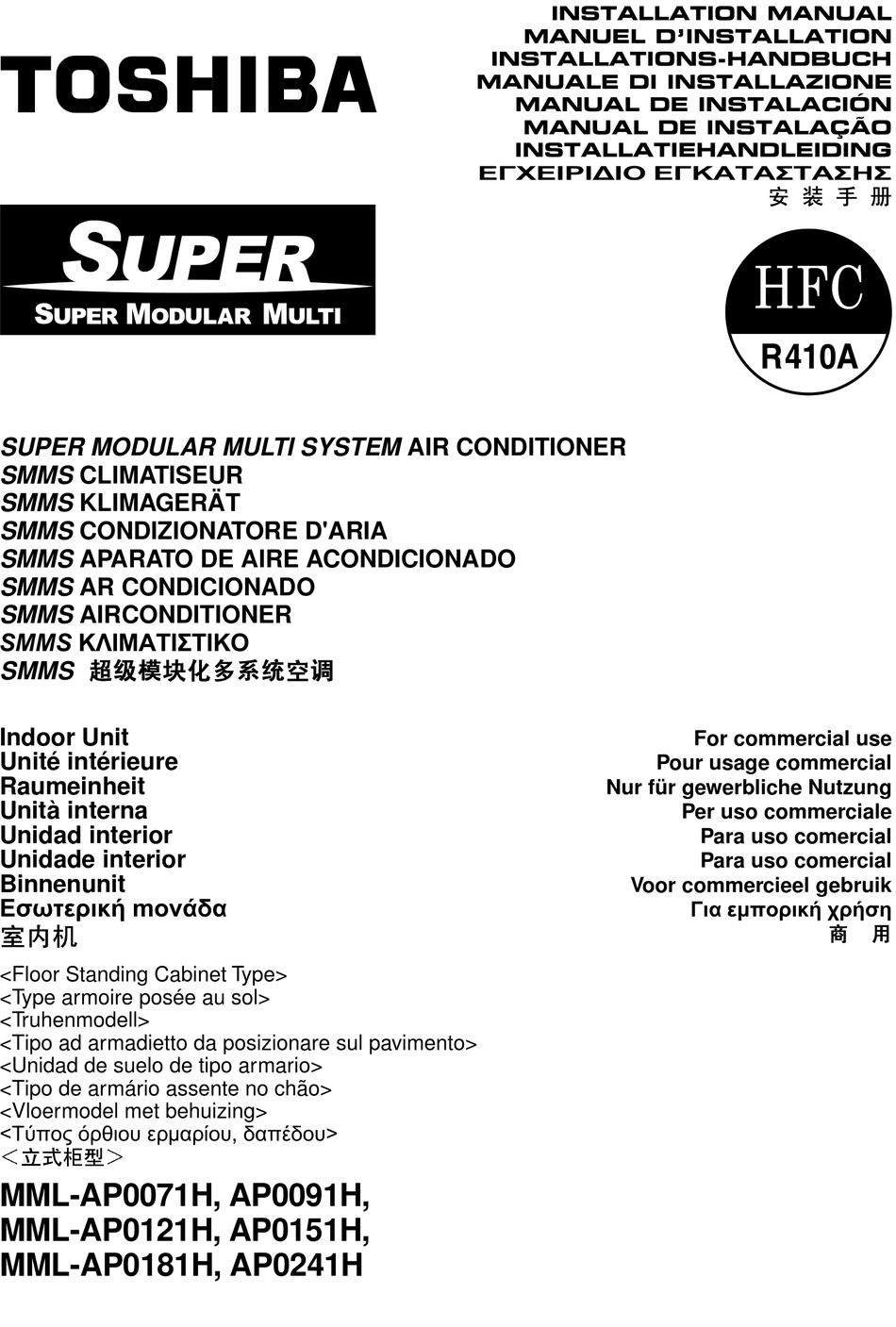 TOSHIBA

INSTALLATION MANUAL
MANUEL D'INSTALLATION
INSTALLATIONS-HANDBUCH
MANUALE DI INSTALLAZIONE
MANUAL DE INSTALACIÓN
MANUAL DE INSTALAÇÃO
INSTALLATIEHANDLEIDING
ΕΓΧΕΙΡΙΔΙΟ ΕΓΚΑΤΑΣΤΑΣΗΣ
安 装 手 册

SUPER
SUPER MODULAR MULTI

HFC
R410A

SUPER MODULAR MULTI SYSTEM AIR CONDITIONER
SMMS CLIMATISEUR
SMMS KLIMAGERÄT
SMMS CONDIZIONATORE D'ARIA
SMMS APARATO DE AIRE ACONDICIONADO
SMMS AR CONDICIONADO
SMMS AIRCONDITIONER
SMMS ΚΛΙΜΑΤΙΣΤΙΚΟ
SMMS 超级模块化多系统空调

Indoor Unit
Unité intérieure
Raumeinheit
Unità interna
Unidad interior
Unidade interior
Binnenunit
Εσωτερική μονάδα
室内机

For commercial use
Pour usage commercial
Nur für gewerbliche Nutzung
Per uso commerciale
Para uso comercial
Para uso comercial
Voor commercieel gebruik
Για εμπορική χρήση
商 用

<Floor Standing Cabinet Type>
<Type armoire posée au sol>
<Truhenmodell>
<Tipo ad armadietto da posizionare sul pavimento>
<Unidad de suelo de tipo armario>
<Tipo de armário assente no chão>
<Vloermodel met behuizing>
<Τύπος όρθιου ερμαρίου, δαπέδου>
<立式柜型>

MML-AP0071H, AP0091H,
MML-AP0121H, AP0151H,
MML-AP0181H, AP0241H